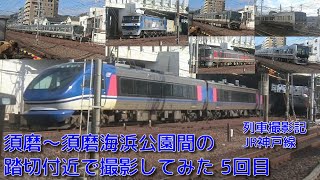 列車撮影記
JR神戸線

須磨～須磨海浜公園間の
踏切付近で撮影してみた 5回目